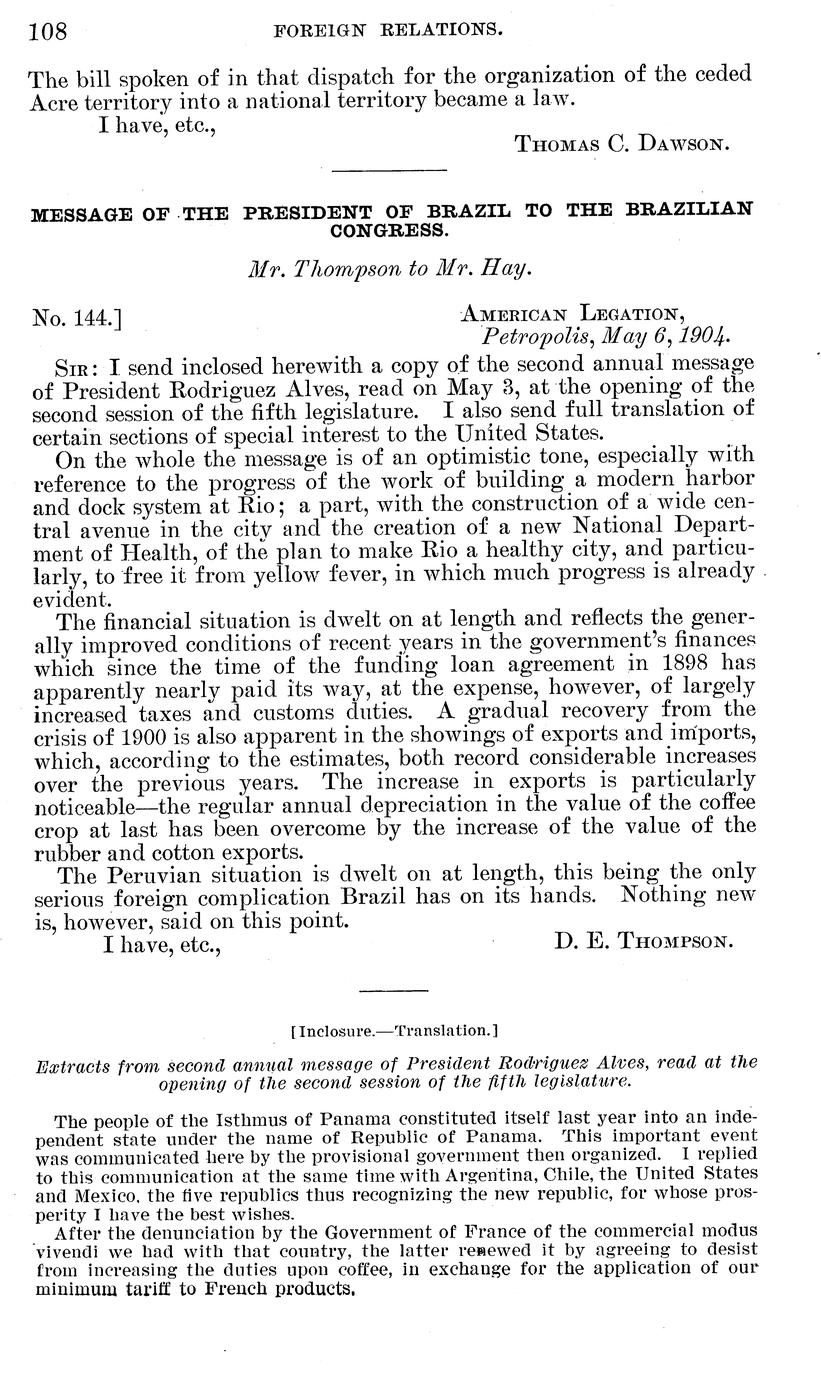 108 FOREIGN RELATIONS.

The bill spoken of in that dispatch for the organization of the ceded Acre territory into a national territory became a law.

I have, etc.,

THOMAS C. DAWSON.

MESSAGE OF THE PRESIDENT OF BRAZIL TO THE BRAZILIAN CONGRESS.

Mr. Thompson to Mr. Hay.

No. 144.]

AMERICAN LEGATION, Petropolis, May 6, 1904.

SIR: I send inclosed herewith a copy of the second annual message of President Rodriguez Alves, read on May 3, at the opening of the second session of the fifth legislature. I also send full translation of certain sections of special interest to the United States.

On the whole the message is of an optimistic tone, especially with reference to the progress of the work of building a modern harbor and dock system at Rio; a part, with the construction of a wide central avenue in the city and the creation of a new National Department of Health, of the plan to make Rio a healthy city, and particularly, to free it from yellow fever, in which much progress is already evident.

The financial situation is dwelt on at length and reflects the generally improved conditions of recent years in the government's finances which since the time of the funding loan agreement in 1898 has apparently nearly paid its way, at the expense, however, of largely increased taxes and customs duties. A gradual recovery from the crisis of 1900 is also apparent in the showings of exports and imports, which, according to the estimates, both record considerable increases over the previous years. The increase in exports is particularly noticeable—the regular annual depreciation in the value of the coffee crop at last has been overcome by the increase of the value of the rubber and cotton exports.

The Peruvian situation is dwelt on at length, this being the only serious foreign complication Brazil has on its hands. Nothing new is, however, said on this point.

I have, etc.,

D. E. THOMPSON.

[Inclosure.—Translation.]

Extracts from second annual message of President Rodriguez Alves, read at the opening of the second session of the fifth legislature.

The people of the Isthmus of Panama constituted itself last year into an independent state under the name of Republic of Panama. This important event was communicated here by the provisional government then organized. I replied to this communication at the same time with Argentina, Chile, the United States and Mexico, the five republics thus recognizing the new republic, for whose prosperity I have the best wishes.

After the denunciation by the Government of France of the commercial modus vivendi we had with that country, the latter renewed it by agreeing to desist from increasing the duties upon coffee, in exchange for the application of our minimum tariff to French products.